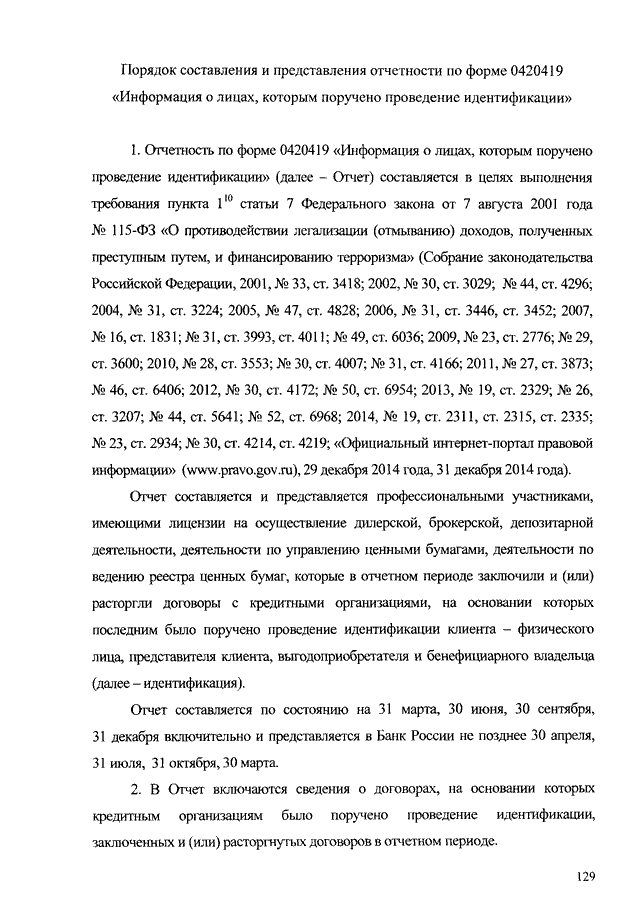 Порядок составления и представления отчетности по форме 0420419 «Информация о лицах, которым поручено проведение идентификации»

1. Отчетность по форме 0420419 «Информация о лицах, которым поручено проведение идентификации» (далее – Отчет) составляется в целях выполнения требования пункта $1^{10}$ статьи 7 Федерального закона от 7 августа 2001 года № 115-ФЗ «О противодействии легализации (отмыванию) доходов, полученных преступным путем, и финансированию терроризма» (Собрание законодательства Российской Федерации, 2001, № 33, ст. 3418; 2002, № 30, ст. 3029; № 44, ст. 4296; 2004, № 31, ст. 3224; 2005, № 47, ст. 4828; 2006, № 31, ст. 3446, ст. 3452; 2007, № 16, ст. 1831; № 31, ст. 3993, ст. 4011; № 49, ст. 6036; 2009, № 23, ст. 2776; № 29, ст. 3600; 2010, № 28, ст. 3553; № 30, ст. 4007; № 31, ст. 4166; 2011, № 27, ст. 3873; № 46, ст. 6406; 2012, № 30, ст. 4172; № 50, ст. 6954; 2013, № 19, ст. 2329; № 26, ст. 3207; № 44, ст. 5641; № 52, ст. 6968; 2014, № 19, ст. 2311, ст. 2315, ст. 2335; № 23, ст. 2934; № 30, ст. 4214, ст. 4219; «Официальный интернет-портал правовой информации» (www.pravo.gov.ru), 29 декабря 2014 года, 31 декабря 2014 года).

Отчет составляется и представляется профессиональными участниками, имеющими лицензии на осуществление дилерской, брокерской, депозитарной деятельности, деятельности по управлению ценными бумагами, деятельности по ведению реестра ценных бумаг, которые в отчетном периоде заключили и (или) расторгли договоры с кредитными организациями, на основании которых последним было поручено проведение идентификации клиента – физического лица, представителя клиента, выгодоприобретателя и бенефициарного владельца (далее – идентификация).

Отчет составляется по состоянию на 31 марта, 30 июня, 30 сентября, 31 декабря включительно и представляется в Банк России не позднее 30 апреля, 31 июля, 31 октября, 30 марта.

2. В Отчет включаются сведения о договорах, на основании которых кредитным организациям было поручено проведение идентификации, заключенных и (или) расторгнутых договоров в отчетном периоде.

129